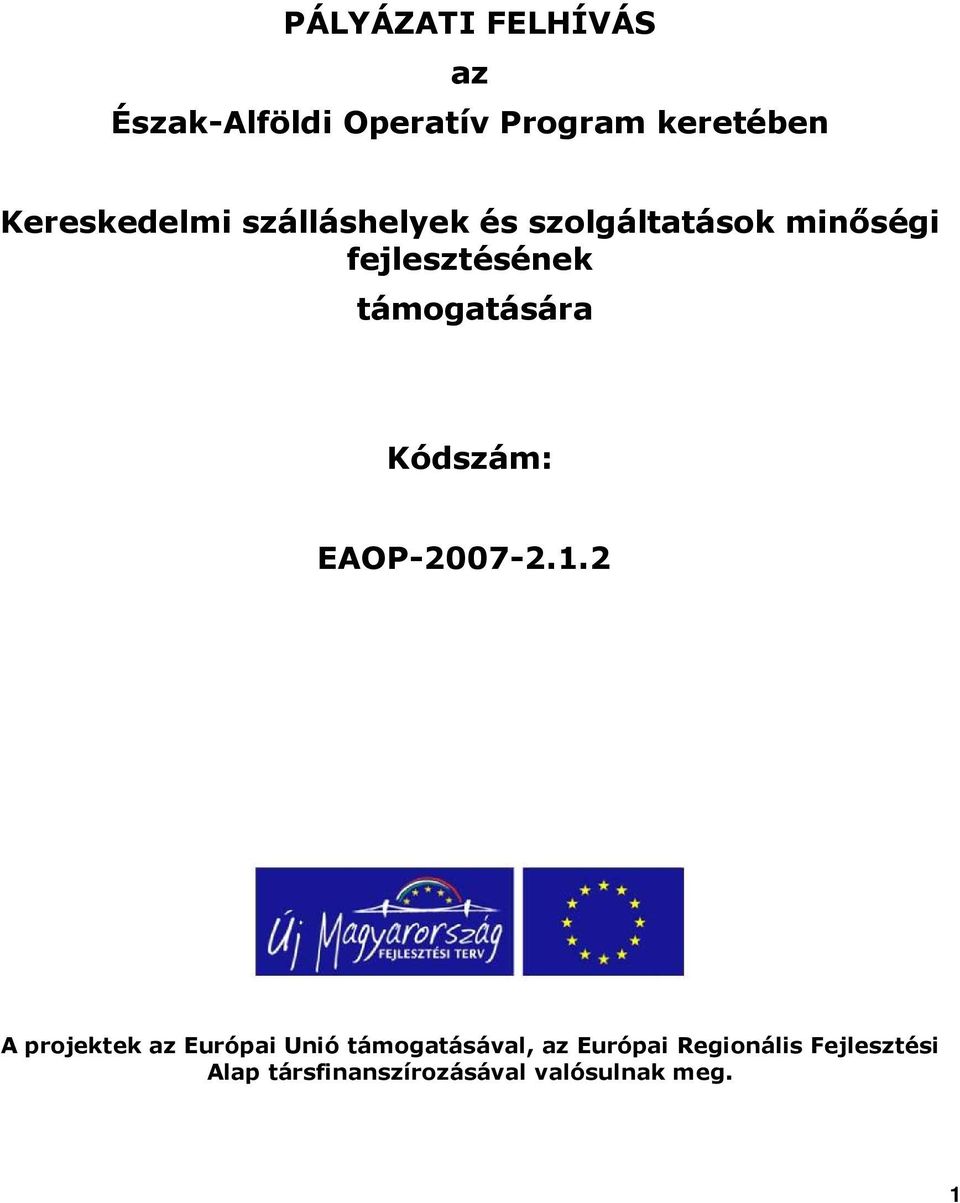 PÁLYÁZATI FELHÍVÁS

az

Észak-Alföldi Operatív Program keretében

Kereskedelmi szálláshelyek és szolgáltatások minőségi fejlesztésének

támogatására

Kódszám:

EAOP-2007-2.1.2

Új Magyarország
FEJLESZTÉSI TERV

A projektek az Európai Unió támogatásával, az Európai Regionális Fejlesztési Alap társfinanszírozásával valósulnak meg.

1